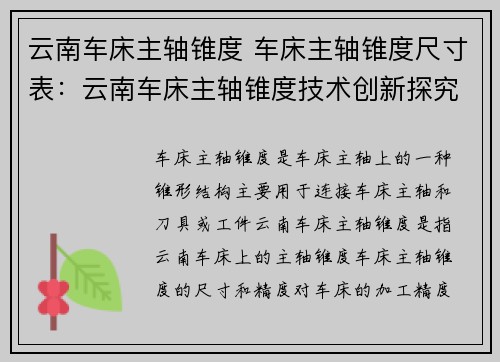 云南车床主轴锥度 车床主轴锥度尺寸表：云南车床主轴锥度技术创新探究

车床主轴锥度是车床主轴上的一种锥形结构主要用于连接车床主轴和刀具或工件云南车床主轴锥度是指云南车床上的主轴锥度车床主轴锥度的尺寸和精度对车床的加工精度